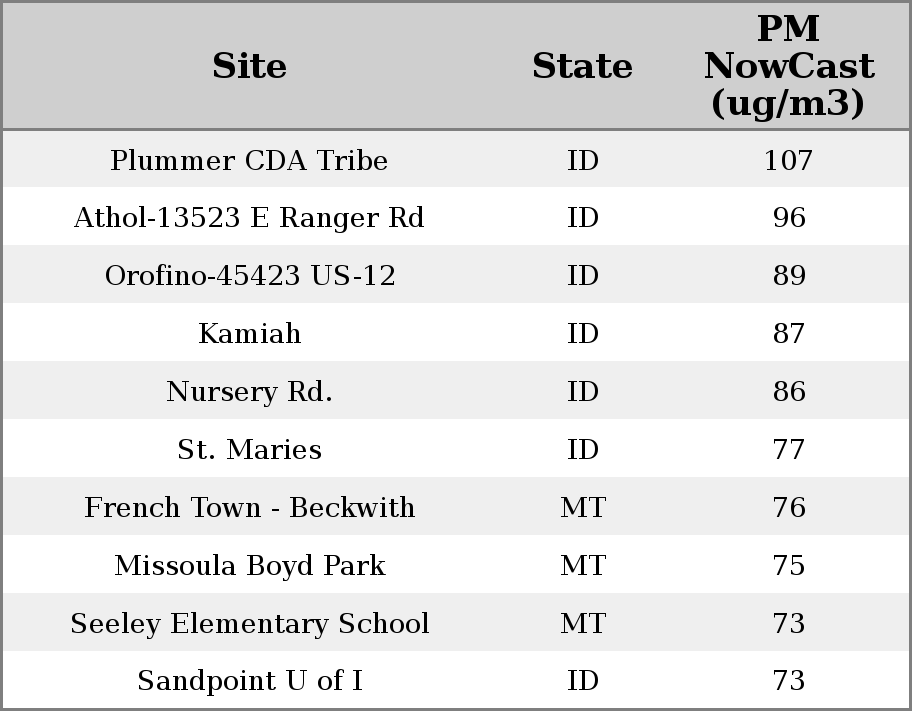 | Site | State | PM NowCast (ug/m3) |
|---|---|---|
| Plummer CDA Tribe | ID | 107 |
| Athol-13523 E Ranger Rd | ID | 96 |
| Orofino-45423 US-12 | ID | 89 |
| Kamiah | ID | 87 |
| Nursery Rd. | ID | 86 |
| St. Maries | ID | 77 |
| French Town - Beckwith | MT | 76 |
| Missoula Boyd Park | MT | 75 |
| Seeley Elementary School | MT | 73 |
| Sandpoint U of I | ID | 73 |